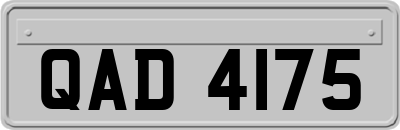 QAD 4175